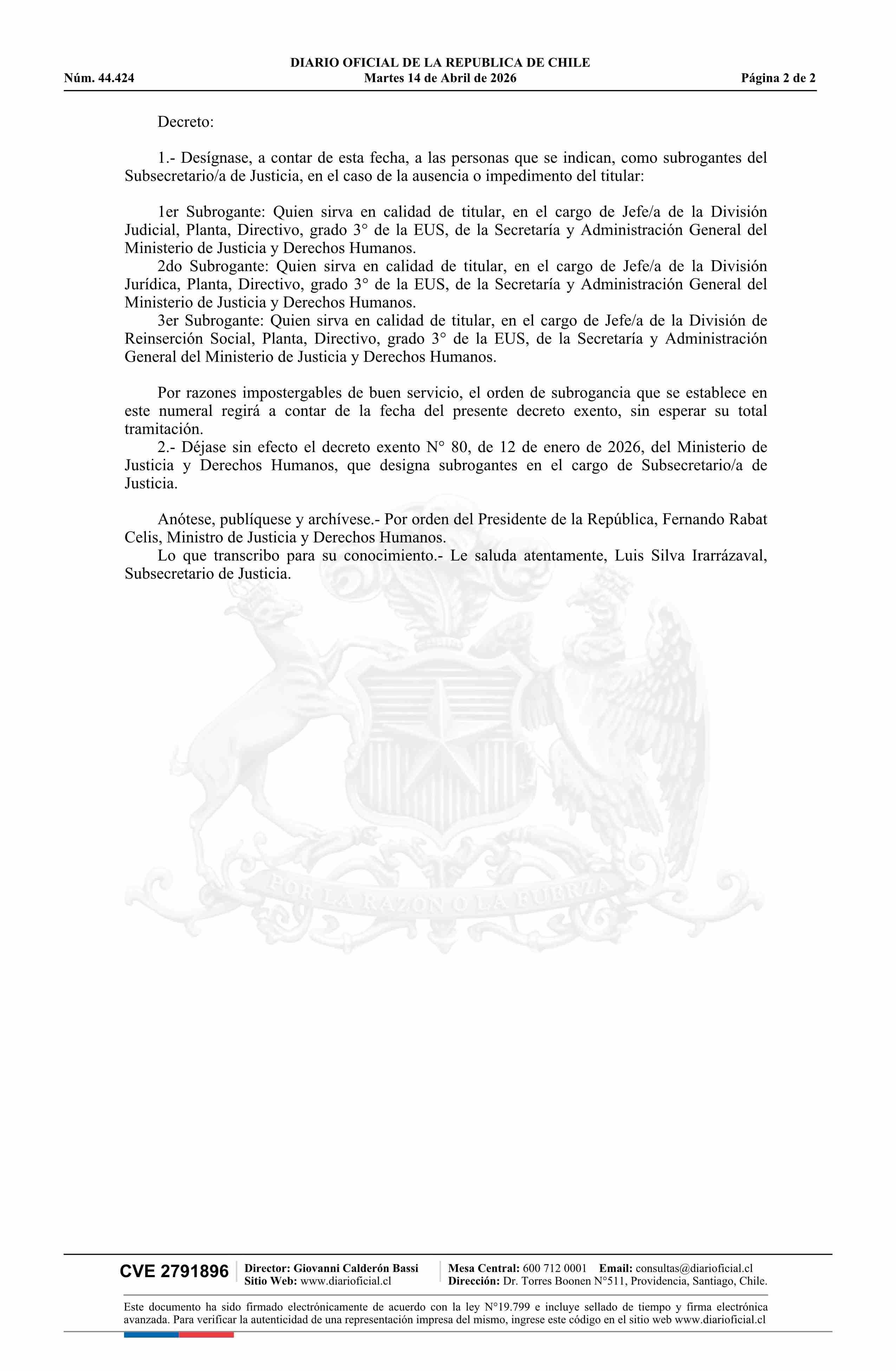 DIARIO OFICIAL DE LA REPUBLICA DE CHILE
Núm. 44.424 Martes 14 de Abril de 2026 Página 2 de 2

Decreto:

1.- Desígnase, a contar de esta fecha, a las personas que se indican, como subrogantes del Subsecretario/a de Justicia, en el caso de la ausencia o impedimento del titular:

1er Subrogante: Quien sirva en calidad de titular, en el cargo de Jefe/a de la División Judicial, Planta, Directivo, grado 3° de la EUS, de la Secretaría y Administración General del Ministerio de Justicia y Derechos Humanos.
2do Subrogante: Quien sirva en calidad de titular, en el cargo de Jefe/a de la División Jurídica, Planta, Directivo, grado 3° de la EUS, de la Secretaría y Administración General del Ministerio de Justicia y Derechos Humanos.
3er Subrogante: Quien sirva en calidad de titular, en el cargo de Jefe/a de la División de Reinserción Social, Planta, Directivo, grado 3° de la EUS, de la Secretaría y Administración General del Ministerio de Justicia y Derechos Humanos.

Por razones impostergables de buen servicio, el orden de subrogancia que se establece en este numeral regirá a contar de la fecha del presente decreto exento, sin esperar su total tramitación.
2.- Déjase sin efecto el decreto exento N° 80, de 12 de enero de 2026, del Ministerio de Justicia y Derechos Humanos, que designa subrogantes en el cargo de Subsecretario/a de Justicia.

Anótese, publíquese y archívese.- Por orden del Presidente de la República, Fernando Rabat Celis, Ministro de Justicia y Derechos Humanos.
Lo que transcribo para su conocimiento.- Le saluda atentamente, Luis Silva Irarrázaval, Subsecretario de Justicia.

POR LA RAZON O LA FUERZA

CVE 2791896 Director: Giovanni Calderón Bassi Sitio Web: www.diarioficial.cl Mesa Central: 600 712 0001 Email: consultas@diarioficial.cl Dirección: Dr. Torres Boonen N°511, Providencia, Santiago, Chile.

Este documento ha sido firmado electrónicamente de acuerdo con la ley N°19.799 e incluye sellado de tiempo y firma electrónica avanzada. Para verificar la autenticidad de una representación impresa del mismo, ingrese este código en el sitio web www.diarioficial.cl